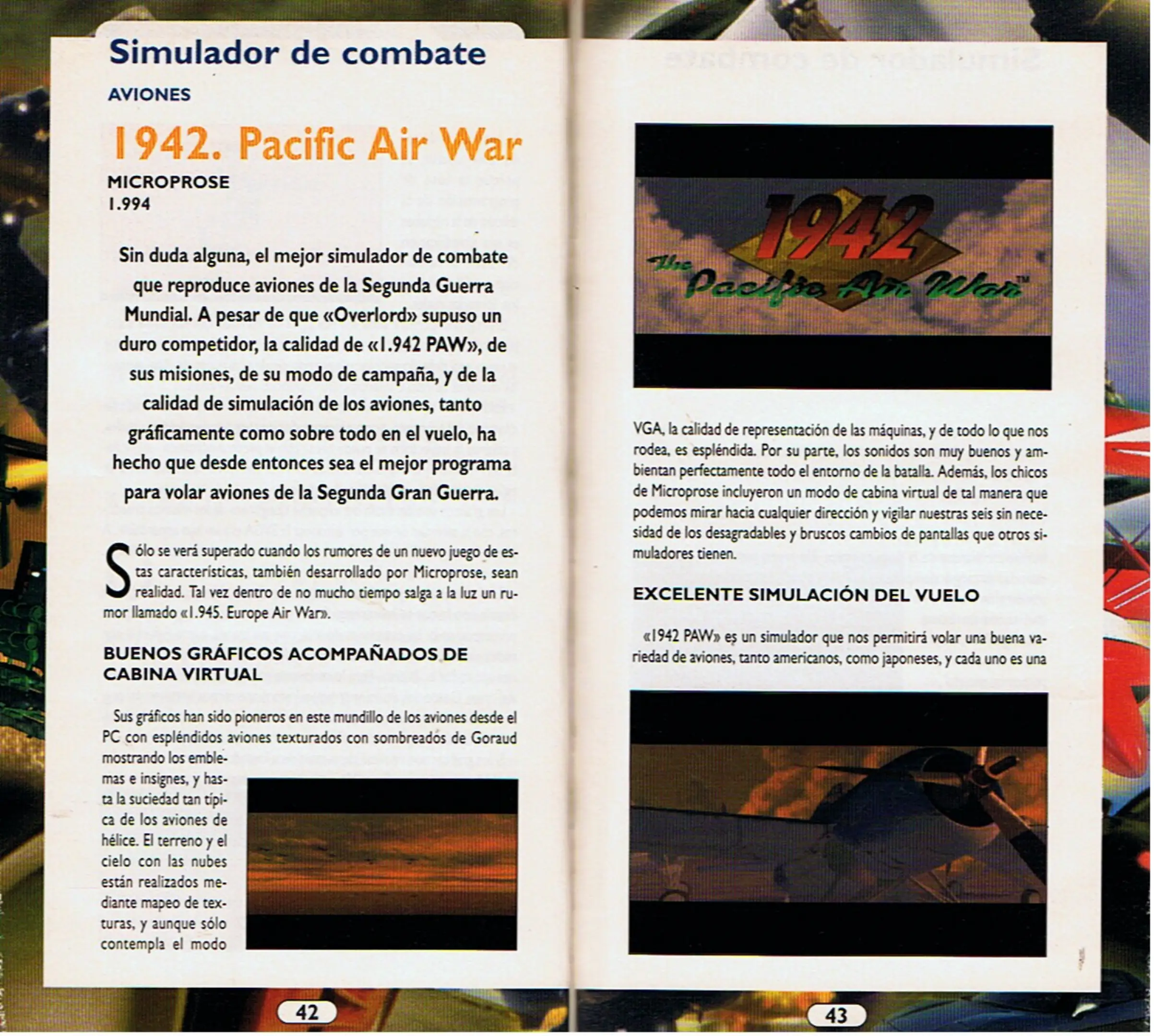 Simulador de combate

AVIONES

1942. Pacific Air War

MICROPROSE
1.994

Sin duda alguna, el mejor simulador de combate que reproduce aviones de la Segunda Guerra Mundial. A pesar de que «Overlord» supuso un duro competidor, la calidad de «1.942 PAW», de sus misiones, de su modo de campaña, y de la calidad de simulación de los aviones, tanto gráficamente como sobre todo en el vuelo, ha hecho que desde entonces sea el mejor programa para volar aviones de la Segunda Gran Guerra.

Sólo se verá superado cuando los rumores de un nuevo juego de estas características, también desarrollado por Microprose, sean realidad. Tal vez dentro de no mucho tiempo salga a la luz un rumor llamado «1.945. Europe Air War».

BUENOS GRÁFICOS ACOMPAÑADOS DE CABINA VIRTUAL

Sus gráficos han sido pioneros en este mundillo de los aviones desde el PC con espléndidos aviones texturados con sombreados de Goraud mostrando los emblemas e insignes, y hasta la suciedad tan típica de los aviones de hélice. El terreno y el cielo con las nubes están realizados mediante mapeo de texturas, y aunque sólo contempla el modo

42

1942 The Pacific Air War™

VGA, la calidad de representación de las máquinas, y de todo lo que nos rodea, es espléndida. Por su parte, los sonidos son muy buenos y ambientan perfectamente todo el entorno de la batalla. Además, los chicos de Microprose incluyeron un modo de cabina virtual de tal manera que podemos mirar hacia cualquier dirección y vigilar nuestras seis sin necesidad de los desagradables y bruscos cambios de pantallas que otros simuladores tienen.

EXCELENTE SIMULACIÓN DEL VUELO

«1942 PAW» es un simulador que nos permitirá volar una buena variedad de aviones, tanto americanos, como japoneses, y cada uno es una

43